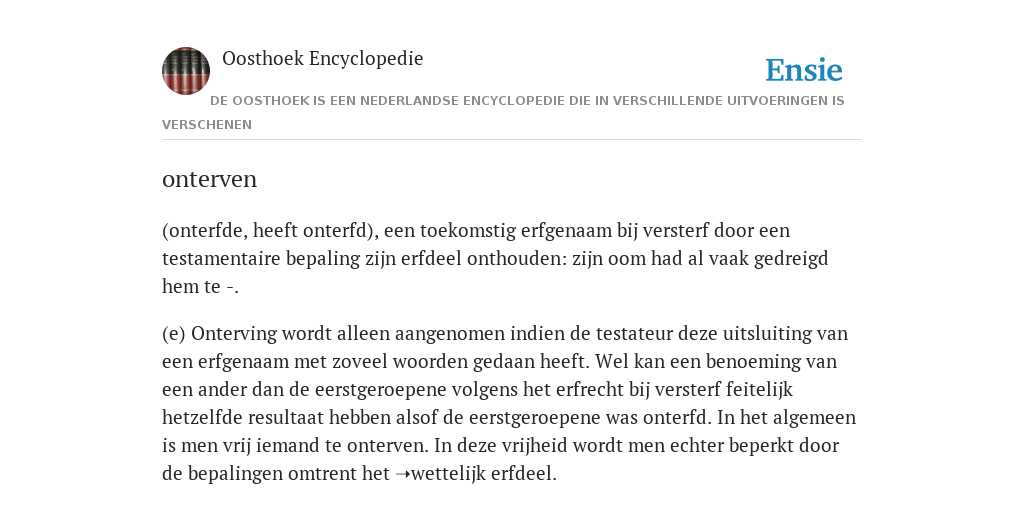 Oosthoek Encyclopedie

Ensie

DE OOSTHOEK IS EEN NEDERLANDSE ENCYCLOPEDIE DIE IN VERSCHILLENDE UITVOERINGEN IS VERSCHENEN

onterven

(onterfde, heeft onterfd), een toekomstig erfgenaam bij versterf door een testamentaire bepaling zijn erfdeel onthouden: zijn oom had al vaak gedreigd hem te -.

(e) Onterving wordt alleen aangenomen indien de testateur deze uitsluiting van een erfgenaam met zoveel woorden gedaan heeft. Wel kan een benoeming van een ander dan de eerstgeroepene volgens het erfrecht bij versterf feitelijk hetzelfde resultaat hebben alsof de eerstgeroepene was onterfd. In het algemeen is men vrij iemand te onterven. In deze vrijheid wordt men echter beperkt door de bepalingen omtrent het →wettelijk erfdeel.